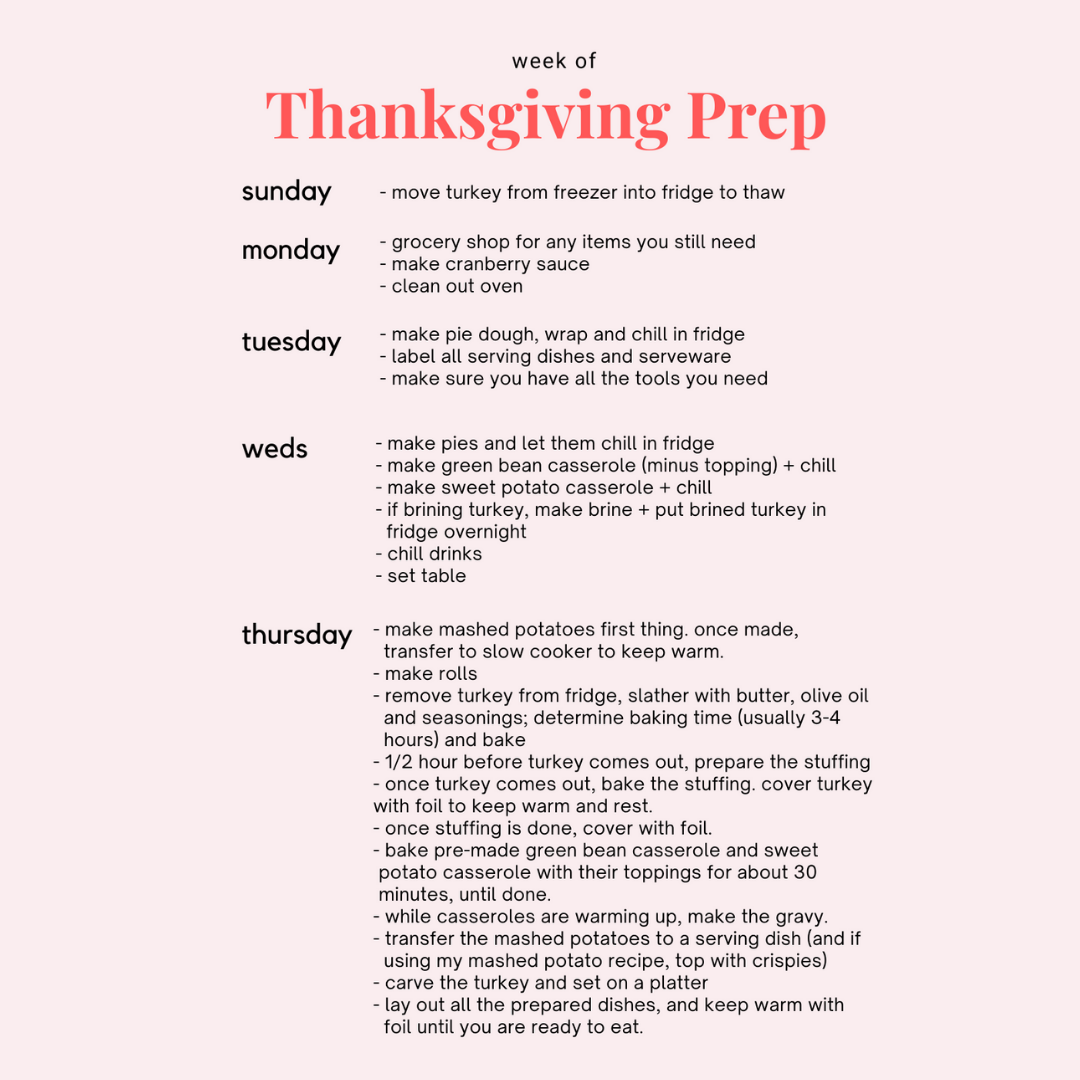 week of
Thanksgiving Prep

sunday
- move turkey from freezer into fridge to thaw

monday
- grocery shop for any items you still need
- make cranberry sauce
- clean out oven

tuesday
- make pie dough, wrap and chill in fridge
- label all serving dishes and serveware
- make sure you have all the tools you need

weds
- make pies and let them chill in fridge
- make green bean casserole (minus topping) + chill
- make sweet potato casserole + chill
- if brining turkey, make brine + put brined turkey in fridge overnight
- chill drinks
- set table

thursday
- make mashed potatoes first thing. once made, transfer to slow cooker to keep warm.
- make rolls
- remove turkey from fridge, slather with butter, olive oil and seasonings; determine baking time (usually 3-4 hours) and bake
- 1/2 hour before turkey comes out, prepare the stuffing
- once turkey comes out, bake the stuffing. cover turkey with foil to keep warm and rest.
- once stuffing is done, cover with foil.
- bake pre-made green bean casserole and sweet potato casserole with their toppings for about 30 minutes, until done.
- while casseroles are warming up, make the gravy.
- transfer the mashed potatoes to a serving dish (and if using my mashed potato recipe, top with crispies)
- carve the turkey and set on a platter
- lay out all the prepared dishes, and keep warm with foil until you are ready to eat.